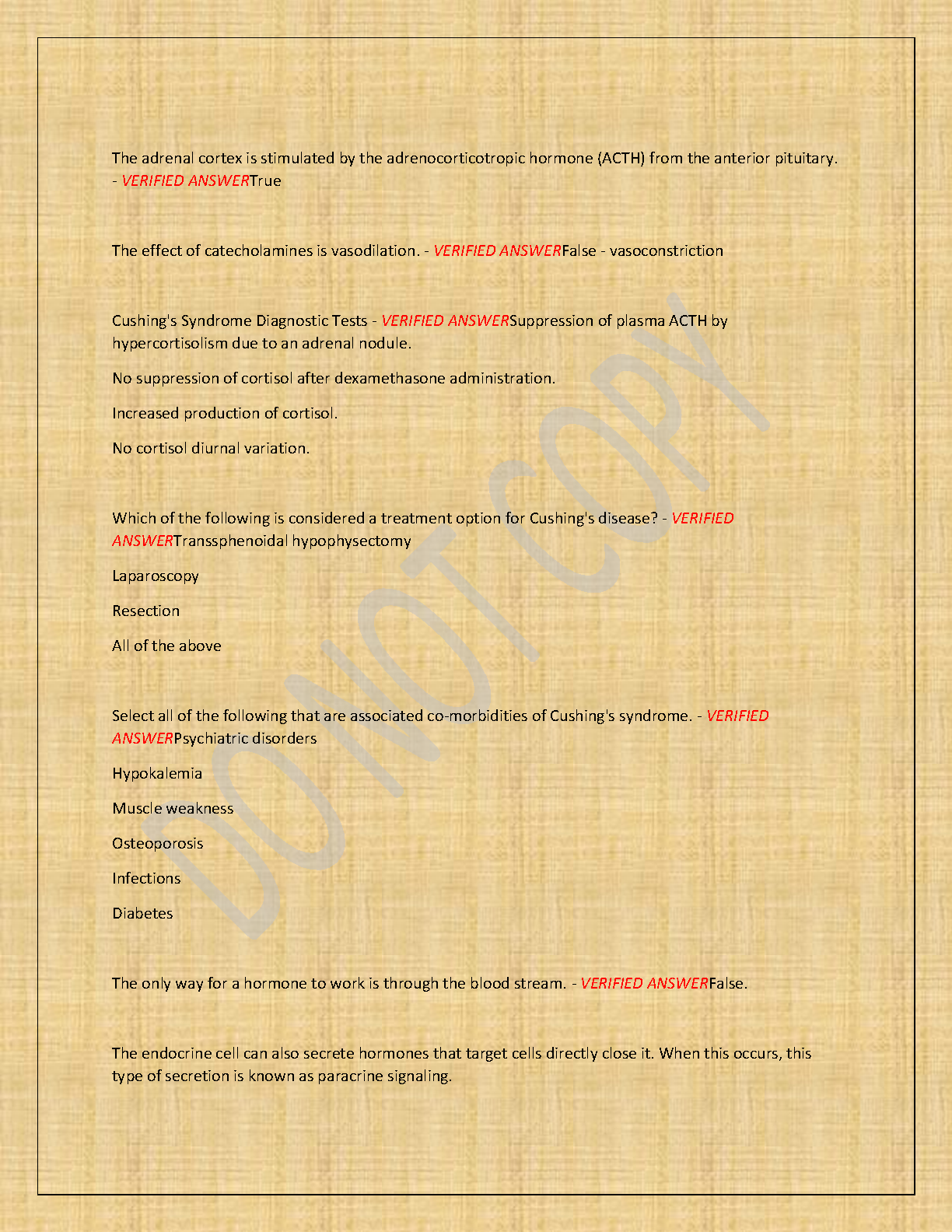 The adrenal cortex is stimulated by the adrenocorticotropic hormone (ACTH) from the anterior pituitary. - VERIFIED ANSWERTrue

The effect of catecholamines is vasodilation. - VERIFIED ANSWERFalse - vasoconstriction

Cushing's Syndrome Diagnostic Tests - VERIFIED ANSWERSuppression of plasma ACTH by hypercortisolism due to an adrenal nodule.

No suppression of cortisol after dexamethasone administration.

Increased production of cortisol.

No cortisol diurnal variation.

Which of the following is considered a treatment option for Cushing's disease? - VERIFIED ANSWERTranssphenoidal hypophysectomy

Laparoscopy

Resection

All of the above

Select all of the following that are associated co-morbidities of Cushing's syndrome. - VERIFIED ANSWERPsychiatric disorders

Hypokalemia

Muscle weakness

Osteoporosis

Infections

Diabetes

The only way for a hormone to work is through the blood stream. - VERIFIED ANSWERFalse.

The endocrine cell can also secrete hormones that target cells directly close it. When this occurs, this type of secretion is known as paracrine signaling.

DO NOT COPY